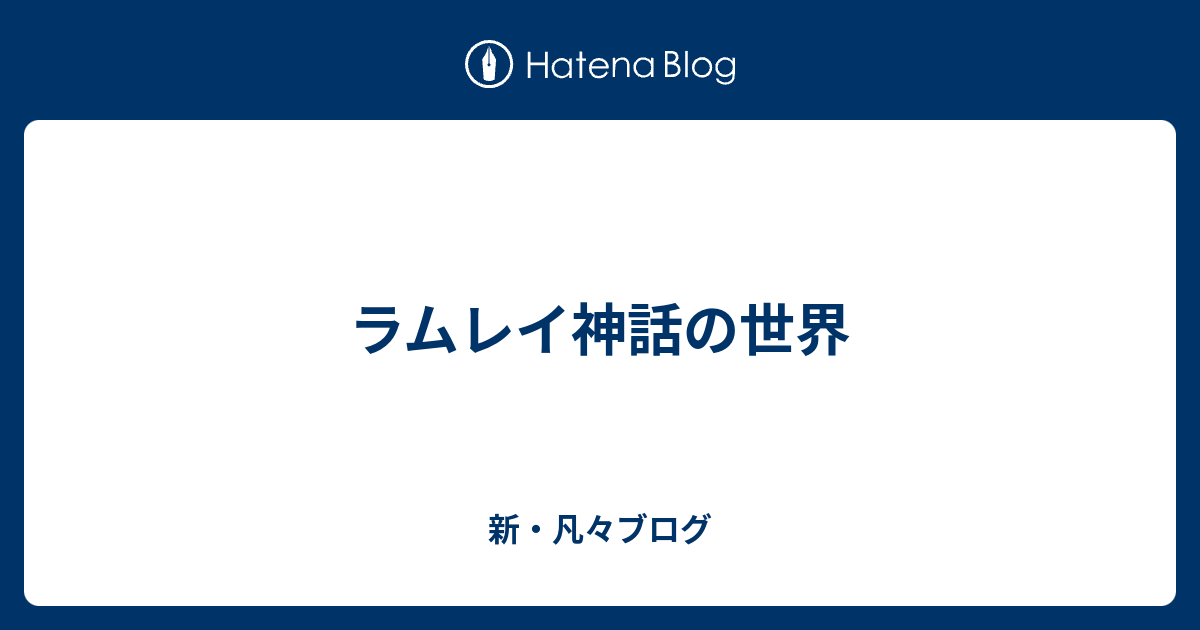 Hatena Blog

ラムレイ神話の世界

新・凡々ブログ